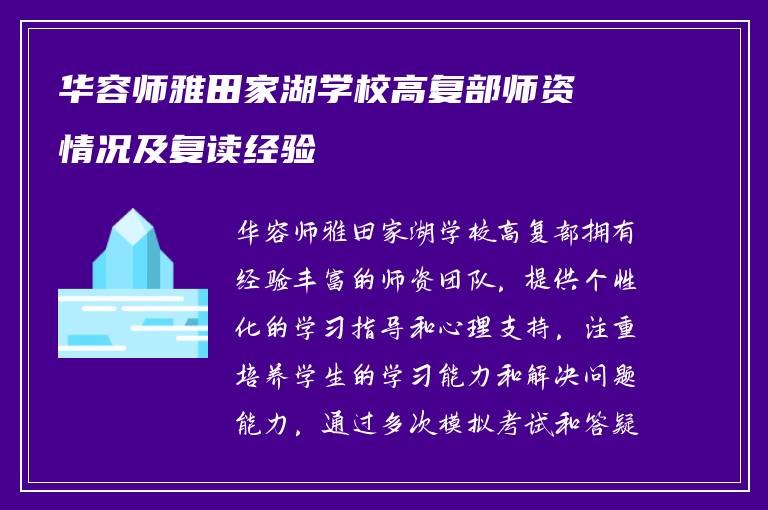 华容师雅田家湖学校高复部师资情况及复读经验

华容师雅田家湖学校高复部拥有经验丰富的师资团队，提供个性化的学习指导和心理支持，注重培养学生的学习能力和解决问题能力，通过多次模拟考试和答疑